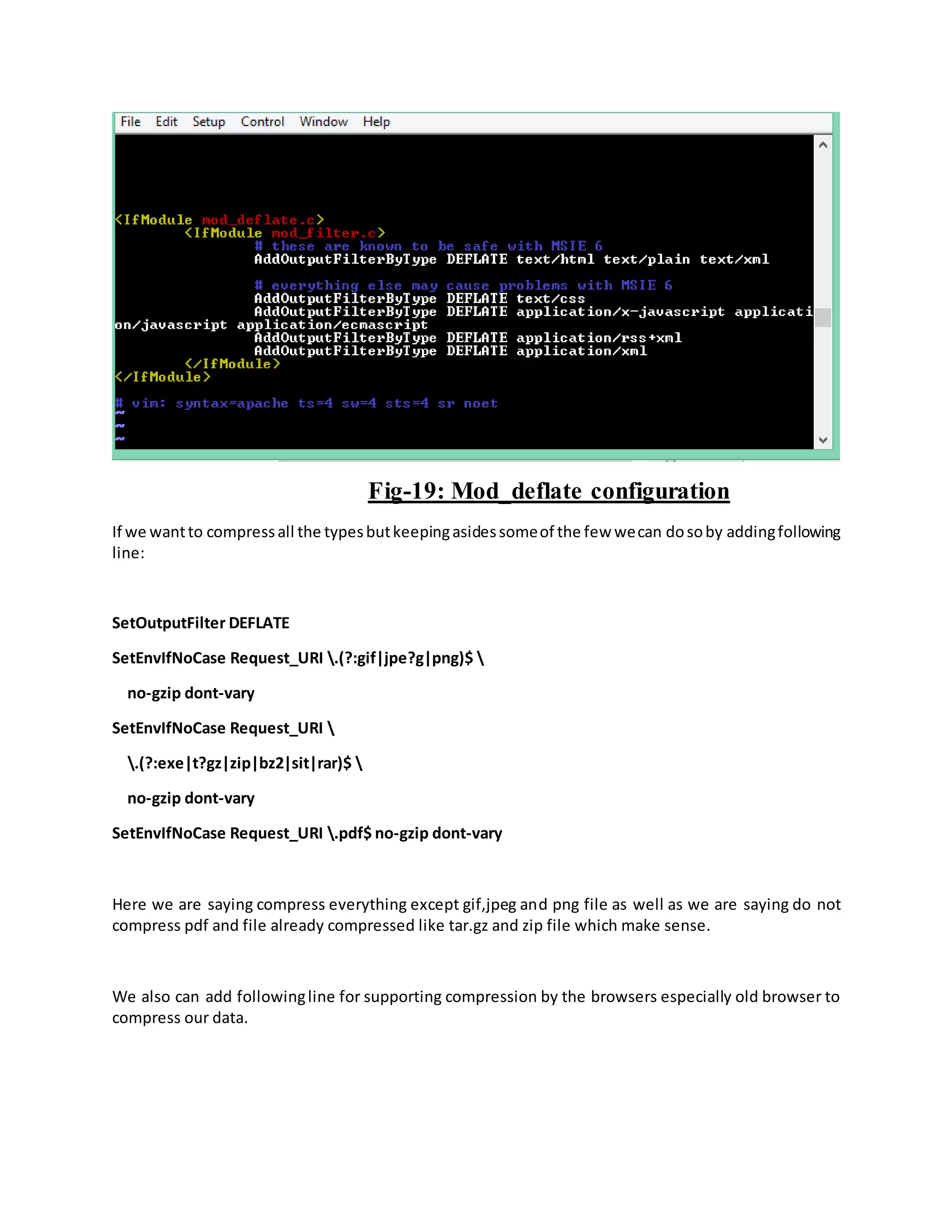 File Edit Setup Control Window Help

<IfModule mod_deflate.c>
<IfModule mod_filter.c>
# these are known to be safe with MSIE 6
AddOutputFilterByType DEFLATE text/html text/plain text/xml

# everything else may cause problems with MSIE 6
AddOutputFilterByType DEFLATE text/css
AddOutputFilterByType DEFLATE application/x-javascript application/javascript application/ecmascript
AddOutputFilterByType DEFLATE application/rss+xml
AddOutputFilterByType DEFLATE application/xml
</IfModule>
</IfModule>

# vim: syntax=apache ts=4 sw=4 sts=4 sr noet
~
~
~

Fig-19: Mod_deflate configuration

If we want to compress all the types but keeping asides some of the few we can do so by adding following line:

SetOutputFilter DEFLATE

SetEnvIfNoCase Request_URI \.(?:gif|jpe?g|png)$ \

no-gzip dont-vary

SetEnvIfNoCase Request_URI \

\.(?:exe|t?gz|zip|bz2|sit|rar)$ \

no-gzip dont-vary

SetEnvIfNoCase Request_URI \.pdf$ no-gzip dont-vary

Here we are saying compress everything except gif,jpeg and png file as well as we are saying do not compress pdf and file already compressed like tar.gz and zip file which make sense.

We also can add following line for supporting compression by the browsers especially old browser to compress our data.